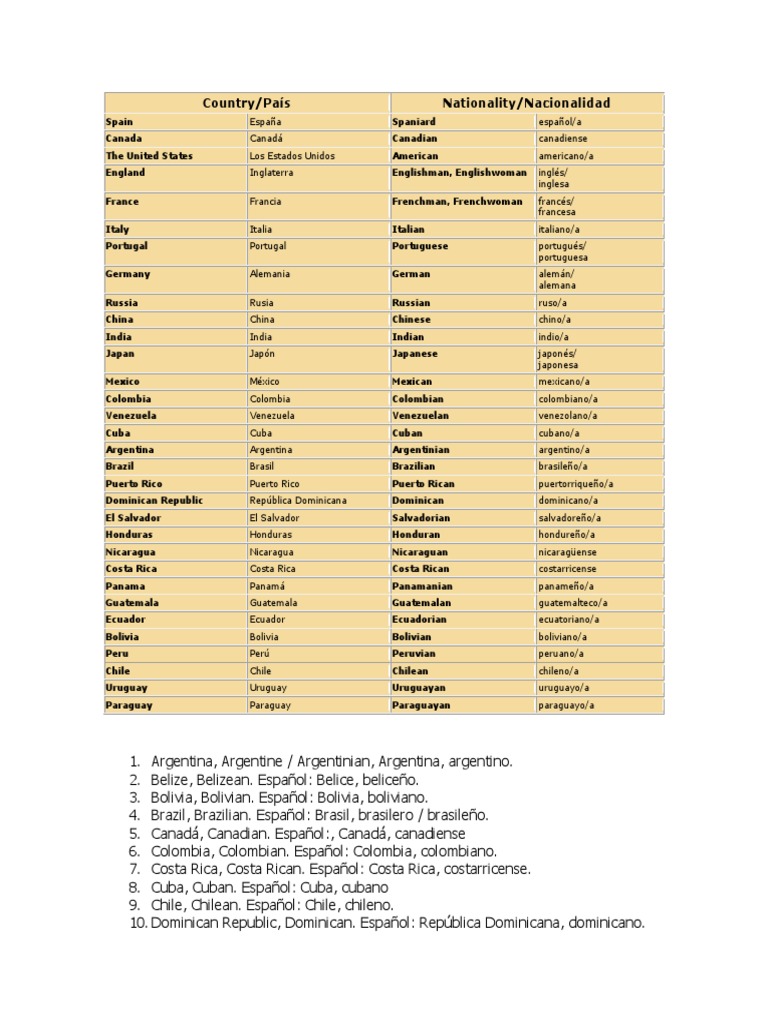 | Country/País | | Nationality/Nacionalidad | |
|---|---|---|---|
| Spain | España | Spaniard | español/a |
| Canada | Canadá | Canadian | canadiense |
| The United States | Los Estados Unidos | American | americano/a |
| England | Inglaterra | Englishman, Englishwoman | inglés/ inglesa |
| France | Francia | Frenchman, Frenchwoman | francés/ francesa |
| Italy | Italia | Italian | italiano/a |
| Portugal | Portugal | Portuguese | portugués/ portuguesa |
| Germany | Alemania | German | alemán/ alemana |
| Russia | Rusia | Russian | ruso/a |
| China | China | Chinese | chino/a |
| India | India | Indian | indio/a |
| Japan | Japón | Japanese | japonés/ japonesa |
| Mexico | México | Mexican | mexicano/a |
| Colombia | Colombia | Colombian | colombiano/a |
| Venezuela | Venezuela | Venezuelan | venezolano/a |
| Cuba | Cuba | Cuban | cubano/a |
| Argentina | Argentina | Argentinian | argentino/a |
| Brazil | Brasil | Brazilian | brasileño/a |
| Puerto Rico | Puerto Rico | Puerto Rican | puertorriqueño/a |
| Dominican Republic | República Dominicana | Dominican | dominicano/a |
| El Salvador | El Salvador | Salvadorian | salvadoreño/a |
| Honduras | Honduras | Honduran | hondureño/a |
| Nicaragua | Nicaragua | Nicaraguan | nicaragüense |
| Costa Rica | Costa Rica | Costa Rican | costarricense |
| Panama | Panamá | Panamanian | panameño/a |
| Guatemala | Guatemala | Guatemalan | guatemalteco/a |
| Ecuador | Ecuador | Ecuadorian | ecuatoriano/a |
| Bolivia | Bolivia | Bolivian | boliviano/a |
| Peru | Perú | Peruvian | peruano/a |
| Chile | Chile | Chilean | chileno/a |
| Uruguay | Uruguay | Uruguayan | uruguayo/a |
| Paraguay | Paraguay | Paraguayan | paraguayo/a |

1. Argentina, Argentine / Argentinian, Argentina, argentino.
2. Belize, Belizean. Español: Belice, beliceño.
3. Bolivia, Bolivian. Español: Bolivia, boliviano.
4. Brazil, Brazilian. Español: Brasil, brasilero / brasileño.
5. Canadá, Canadian. Español:, Canadá, canadiense
6. Colombia, Colombian. Español: Colombia, colombiano.
7. Costa Rica, Costa Rican. Español: Costa Rica, costarricense.
8. Cuba, Cuban. Español: Cuba, cubano
9. Chile, Chilean. Español: Chile, chileno.
10. Dominican Republic, Dominican. Español: República Dominicana, dominicano.